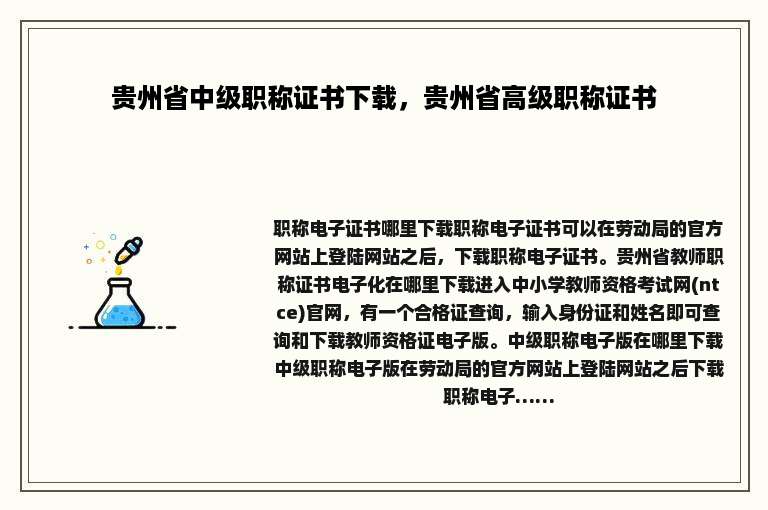 贵州省中级职称证书下载，贵州省高级职称证书

职称电子证书哪里下载职称电子证书可以在劳动局的官方网站上登陆网站之后，下载职称电子证书。贵州省教师职称证书电子化在哪里下载进入中小学教师资格考试网(ntce)官网，有一个合格证查询，输入身份证和姓名即可查询和下载教师资格证电子版。中级职称电子版在哪里下载中级职称电子版在劳动局的官方网站上登陆网站之后下载职称电子......